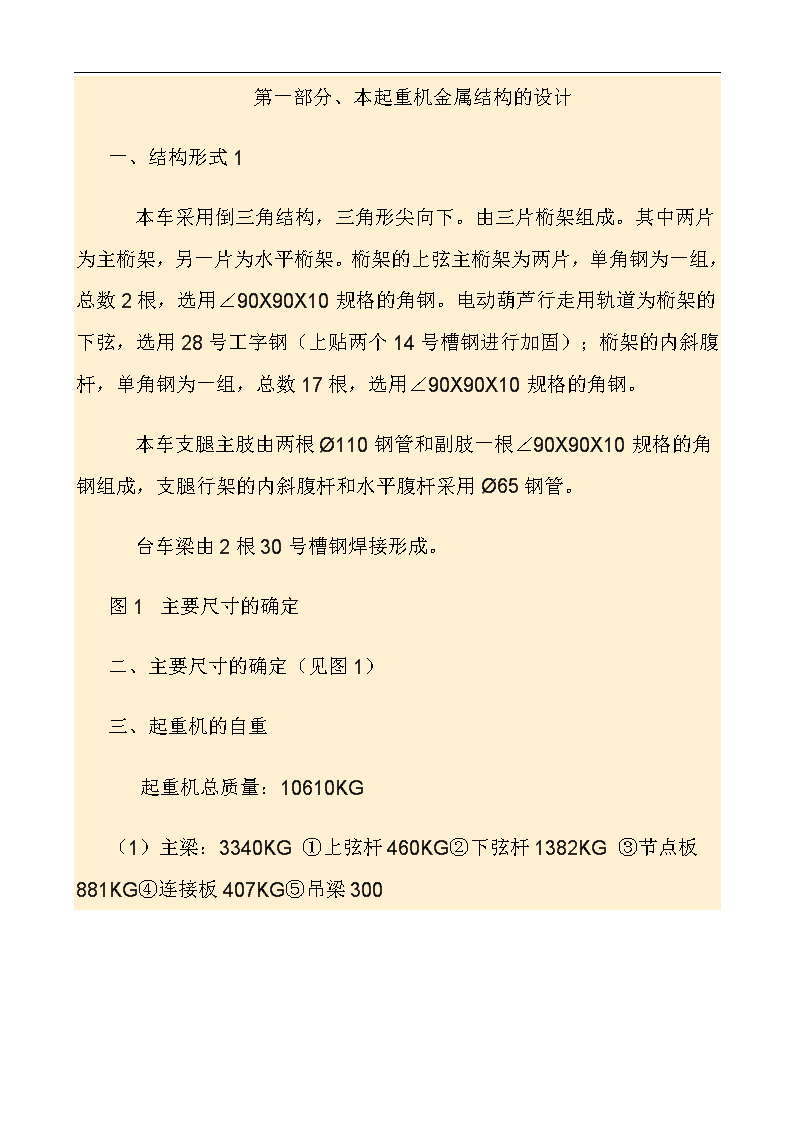 第一部分、本起重机金属结构的设计

一、结构形式 1

本车采用倒三角结构，三角形尖向下。由三片桁架组成。其中两片为主桁架，另一片为水平桁架。桁架的上弦主桁架为两片，单角钢为一组，总数 2 根，选用∠90X90X10 规格的角钢。电动葫芦行走用轨道为桁架的下弦，选用 28 号工字钢（上贴两个 14 号槽钢进行加固）；桁架的内斜腹杆，单角钢为一组，总数 17 根，选用∠90X90X10 规格的角钢。

本车支腿主肢由两根 Ø110 钢管和副肢一根∠90X90X10 规格的角钢组成，支腿行架的内斜腹杆和水平腹杆采用 Ø65 钢管。

台车梁由 2 根 30 号槽钢焊接形成。

图 1　主要尺寸的确定

二、主要尺寸的确定（见图 1）

三、起重机的自重

起重机总质量：10610KG

（1）主梁：3340KG ①上弦杆 460KG②下弦杆 1382KG ③节点板 881KG④连接板 407KG⑤吊梁 300